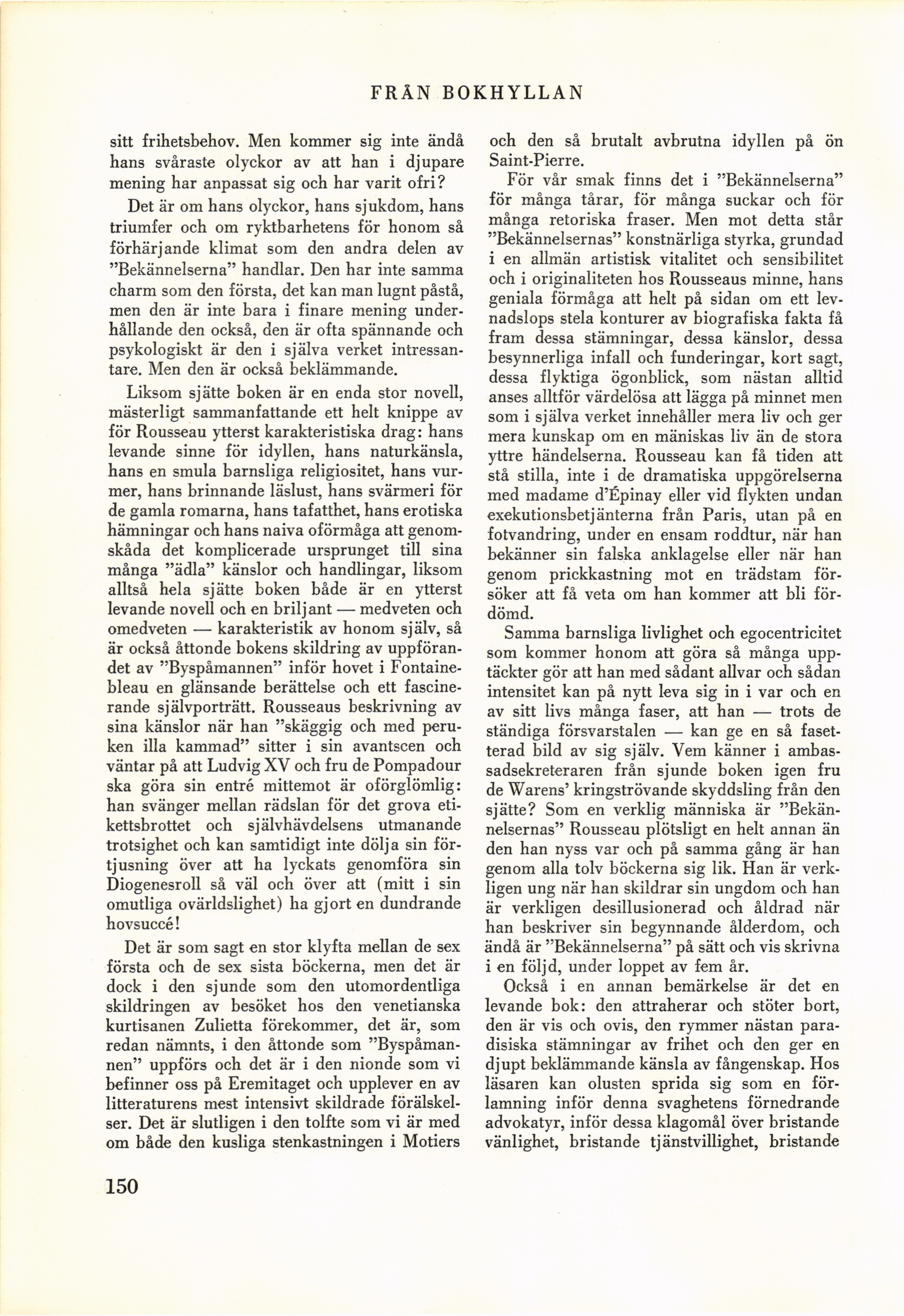 FRÅN BOKHYLLAN

sitt frihetsbehov. Men kommer sig inte ändå hans svåraste olyckor av att han i djupare mening har anpassat sig och har varit ofri?

Det är om hans olyckor, hans sjukdom, hans triumfer och om ryktbarhetens för honom så förhärjande klimat som den andra delen av "Bekännelserna" handlar. Den har inte samma charm som den första, det kan man lugnt påstå, men den är inte bara i finare mening underhållande den också, den är ofta spännande och psykologiskt är den i själva verket intressantare. Men den är också beklämmande.

Liksom sjätte boken är en enda stor novell, mästerligt sammanfattande ett helt knippe av för Rousseau ytterst karakteristiska drag: hans levande sinne för idyllen, hans naturkänsla, hans en smula barnsliga religiositet, hans vurmer, hans brinnande läslust, hans svärmeri för de gamla romarna, hans tafatthet, hans erotiska hämningar och hans naiva oförmåga att genomskåda det komplicerade ursprunget till sina många "ädla" känslor och handlingar, liksom alltså hela sjätte boken både är en ytterst levande novell och en briljant — medveten och omedveten — karakteristik av honom själv, så är också åttonde bokens skildring av uppförandet av "Byspåmannen" inför hovet i Fontainebleau en glänsande berättelse och ett fascinerande självporträtt. Rousseaus beskrivning av sina känslor när han "skäggig och med peruken illa kammad" sitter i sin avantscen och väntar på att Ludvig XV och fru de Pompadour ska göra sin entré mittemot är oförglömlig: han svänger mellan rädslan för det grova etikettsbrottet och självhävdelsens utmanande trotsighet och kan samtidigt inte dölja sin förtjusning över att ha lyckats genomföra sin Diogenesroll så väl och över att (mitt i sin omutliga ovärldslighet) ha gjort en dundrande hovsuccé!

Det är som sagt en stor klyfta mellan de sex första och de sex sista böckerna, men det är dock i den sjunde som den utomordentliga skildringen av besöket hos den venetianska kurtisanen Zulietta förekommer, det är, som redan nämnts, i den åttonde som "Byspåmannen" uppförs och det är i den nionde som vi befinner oss på Eremitaget och upplever en av litteraturens mest intensivt skildrade förälskelser. Det är slutligen i den tolfte som vi är med om både den kusliga stenkastningen i Motiers och den så brutalt avbrutna idyllen på ön Saint-Pierre.

För vår smak finns det i "Bekännelserna" för många tårar, för många suckar och för många retoriska fraser. Men mot detta står "Bekännelsernas" konstnärliga styrka, grundad i en allmän artistisk vitalitet och sensibilitet och i originaliteten hos Rousseaus minne, hans geniala förmåga att helt på sidan om ett levnadslops stela konturer av biografiska fakta få fram dessa stämningar, dessa känslor, dessa besynnerliga infall och funderingar, kort sagt, dessa flyktiga ögonblick, som nästan alltid anses alltför värdelösa att lägga på minnet men som i själva verket innehåller mera liv och ger mera kunskap om en mäniskas liv än de stora yttre händelserna. Rousseau kan få tiden att stå stilla, inte i de dramatiska uppgörelserna med madame d'Épinay eller vid flykten undan exekutionsbetjänterna från Paris, utan på en fotvandring, under en ensam roddtur, när han bekänner sin falska anklagelse eller när han genom prickkastning mot en trädstam försöker att få veta om han kommer att bli fördömd.

Samma barnsliga livlighet och egocentricitet som kommer honom att göra så många upptäckter gör att han med sådant allvar och sådan intensitet kan på nytt leva sig in i var och en av sitt livs många faser, att han — trots de ständiga försvarstalen — kan ge en så fasetterad bild av sig själv. Vem känner i ambassadsekreteraren från sjunde boken igen fru de Warens' kringströvande skyddsling från den sjätte? Som en verklig människa är "Bekännelsernas" Rousseau plötsligt en helt annan än den han nyss var och på samma gång är han genom alla tolv böckerna sig lik. Han är verkligen ung när han skildrar sin ungdom och han är verkligen desillusionerad och åldrad när han beskriver sin begynnande ålderdom, och ändå är "Bekännelserna" på sätt och vis skrivna i en följd, under loppet av fem år.

Också i en annan bemärkelse är det en levande bok: den attraherar och stöter bort, den är vis och ovis, den rymmer nästan paradisiska stämningar av frihet och den ger en djupt beklämmande känsla av fångenskap. Hos läsaren kan olusten sprida sig som en förlamning inför denna svaghetens förnedrande advokatyr, inför dessa klagomål över bristande vänlighet, bristande tjänstvillighet, bristande

150